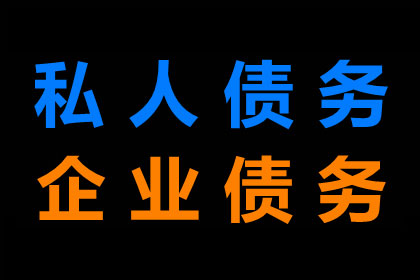 私人债务
企业债务